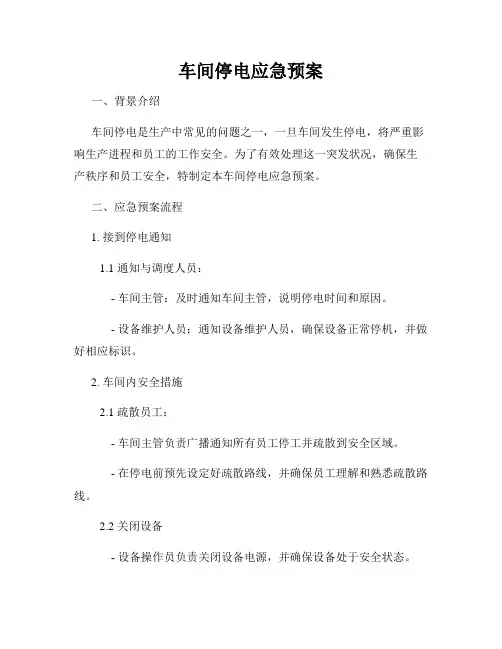 车间停电应急预案

一、背景介绍

车间停电是生产中常见的问题之一，一旦车间发生停电，将严重影响生产进程和员工的工作安全。为了有效处理这一突发状况，确保生产秩序和员工安全，特制定本车间停电应急预案。

二、应急预案流程

1. 接到停电通知

1.1 通知与调度人员：

- 车间主管：及时通知车间主管，说明停电时间和原因。

- 设备维护人员：通知设备维护人员，确保设备正常停机，并做好相应标识。

2. 车间内安全措施

2.1 疏散员工：

- 车间主管负责广播通知所有员工停工并疏散到安全区域。

- 在停电前预先设定好疏散路线，并确保员工理解和熟悉疏散路线。

2.2 关闭设备

- 设备操作员负责关闭设备电源，并确保设备处于安全状态。